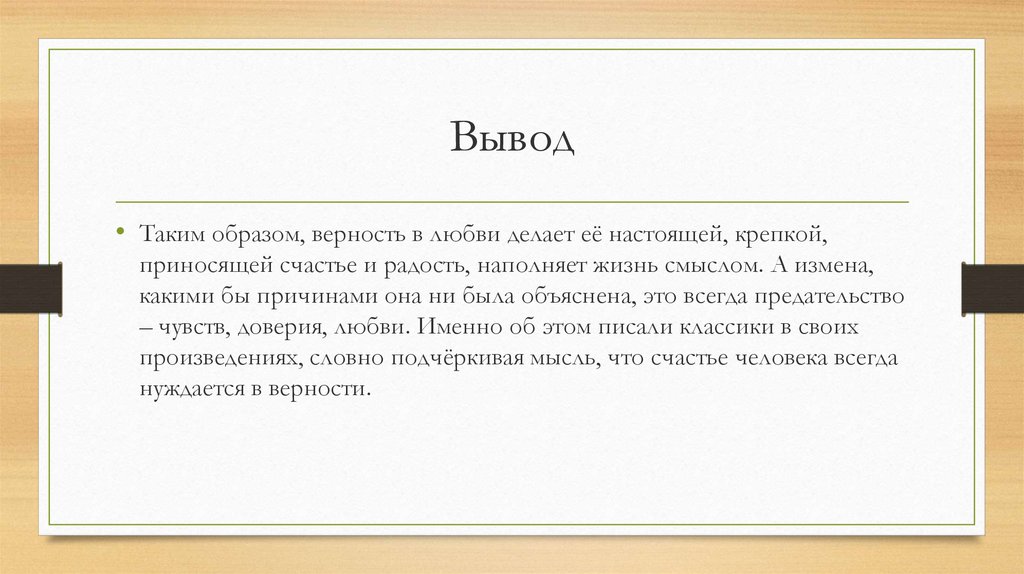 Вывод

• Таким образом, верность в любви делает её настоящей, крепкой, приносящей счастье и радость, наполняет жизнь смыслом. А измена, какими бы причинами она ни была объяснена, это всегда предательство – чувств, доверия, любви. Именно об этом писали классики в своих произведениях, словно подчёркивая мысль, что счастье человека всегда нуждается в верности.